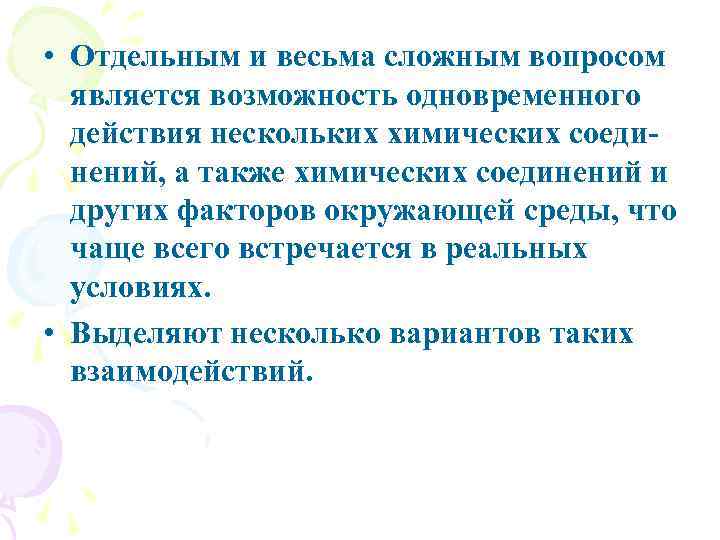 • Отдельным и весьма сложным вопросом является возможность одновременного действия нескольких химических соединений, а также химических соединений и других факторов окружающей среды, что чаще всего встречается в реальных условиях.

• Выделяют несколько вариантов таких взаимодействий.